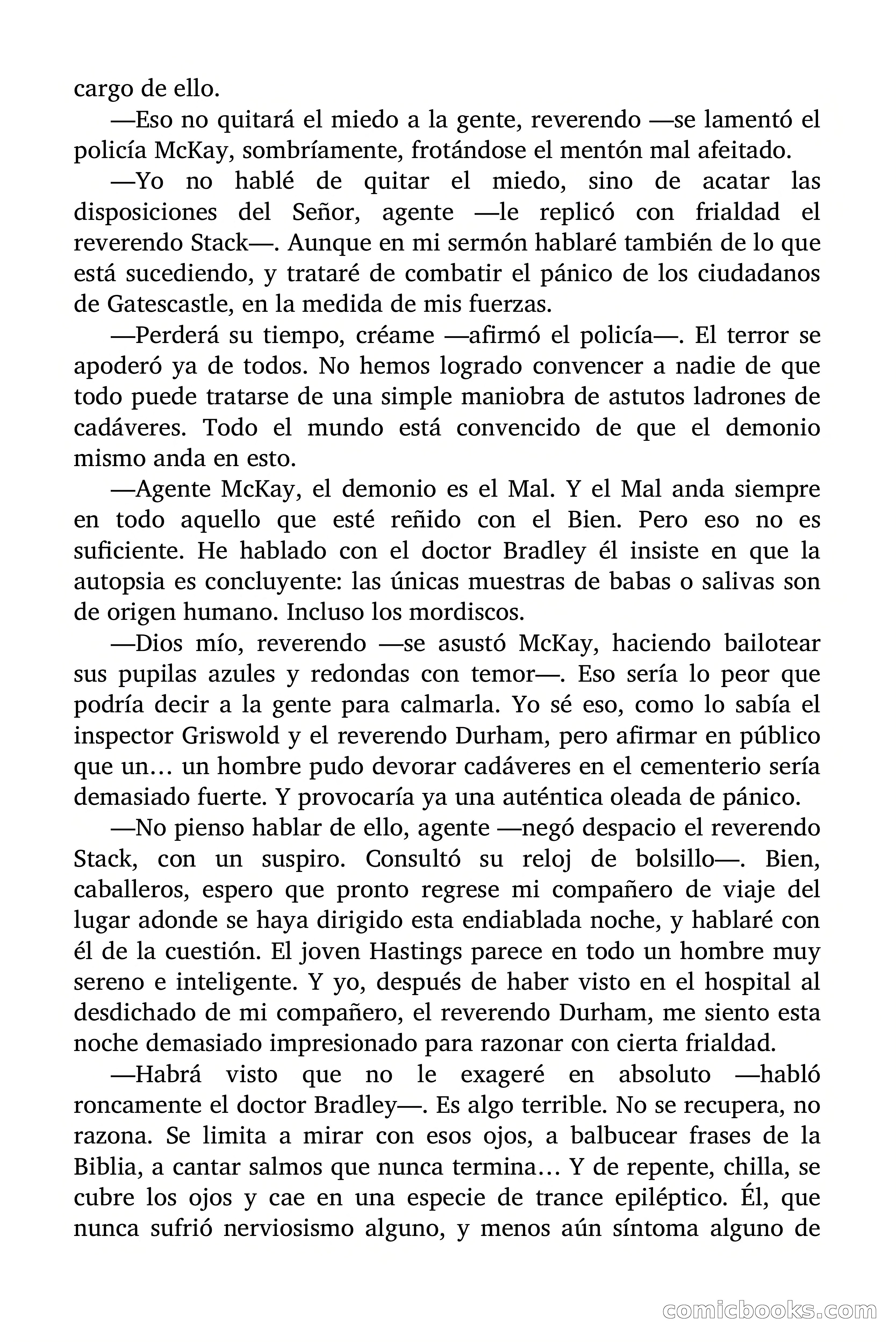 cargo de ello.

—Eso no quitará el miedo a la gente, reverendo —se lamentó el policía McKay, sombríamente, frotándose el mentón mal afeitado.

—Yo no hablé de quitar el miedo, sino de acatar las disposiciones del Señor, agente —le replicó con frialdad el reverendo Stack—. Aunque en mi sermón hablaré también de lo que está sucediendo, y trataré de combatir el pánico de los ciudadanos de Gatescastle, en la medida de mis fuerzas.

—Perderá su tiempo, créame —afirmó el policía—. El terror se apoderó ya de todos. No hemos logrado convencer a nadie de que todo puede tratarse de una simple maniobra de astutos ladrones de cadáveres. Todo el mundo está convencido de que el demonio mismo anda en esto.

—Agente McKay, el demonio es el Mal. Y el Mal anda siempre en todo aquello que esté reñido con el Bien. Pero eso no es suficiente. He hablado con el doctor Bradley él insiste en que la autopsia es concluyente: las únicas muestras de babas o salivas son de origen humano. Incluso los mordiscos.

—Dios mío, reverendo —se asustó McKay, haciendo bailotear sus pupilas azules y redondas con temor—. Eso sería lo peor que podría decir a la gente para calmarla. Yo sé eso, como lo sabía el inspector Griswold y el reverendo Durham, pero afirmar en público que un… un hombre pudo devorar cadáveres en el cementerio sería demasiado fuerte. Y provocaría ya una auténtica oleada de pánico.

—No pienso hablar de ello, agente —negó despacio el reverendo Stack, con un suspiro. Consultó su reloj de bolsillo—. Bien, caballeros, espero que pronto regrese mi compañero de viaje del lugar adonde se haya dirigido esta endiablada noche, y hablaré con él de la cuestión. El joven Hastings parece en todo un hombre muy sereno e inteligente. Y yo, después de haber visto en el hospital al desdichado de mi compañero, el reverendo Durham, me siento esta noche demasiado impresionado para razonar con cierta frialdad.

—Habrá visto que no le exageré en absoluto —habló roncamente el doctor Bradley—. Es algo terrible. No se recupera, no razona. Se limita a mirar con esos ojos, a balbucear frases de la Biblia, a cantar salmos que nunca termina… Y de repente, chilla, se cubre los ojos y cae en una especie de trance epiléptico. Él, que nunca sufrió nerviosismo alguno, y menos aún síntoma alguno de

comicbooks.com